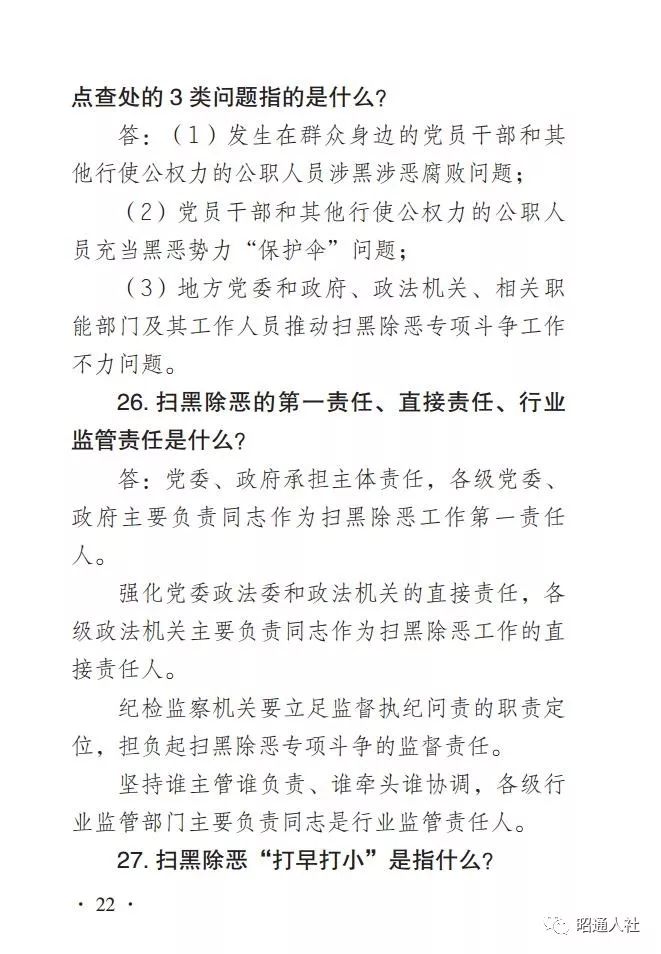 点查处的 3 类问题指的是什么？

答：（1）发生在群众身边的党员干部和其他行使公权力的公职人员涉黑涉恶腐败问题；

（2）党员干部和其他行使公权力的公职人员充当黑恶势力“保护伞”问题；

（3）地方党委和政府、政法机关、相关职能部门及其工作人员推动扫黑除恶专项斗争工作不力问题。

26. 扫黑除恶的第一责任、直接责任、行业监管责任是什么？

答：党委、政府承担主体责任，各级党委、政府主要负责同志作为扫黑除恶工作第一责任人。

强化党委政法委和政法机关的直接责任，各级政法机关主要负责同志作为扫黑除恶工作的直接责任人。

纪检监察机关要立足监督执纪问责的职责定位，担负起扫黑除恶专项斗争的监督责任。

坚持谁主管谁负责、谁牵头谁协调，各级行业监管部门主要负责同志是行业监管责任人。

27. 扫黑除恶“打早打小”是指什么？

· 22 ·

昭通人社